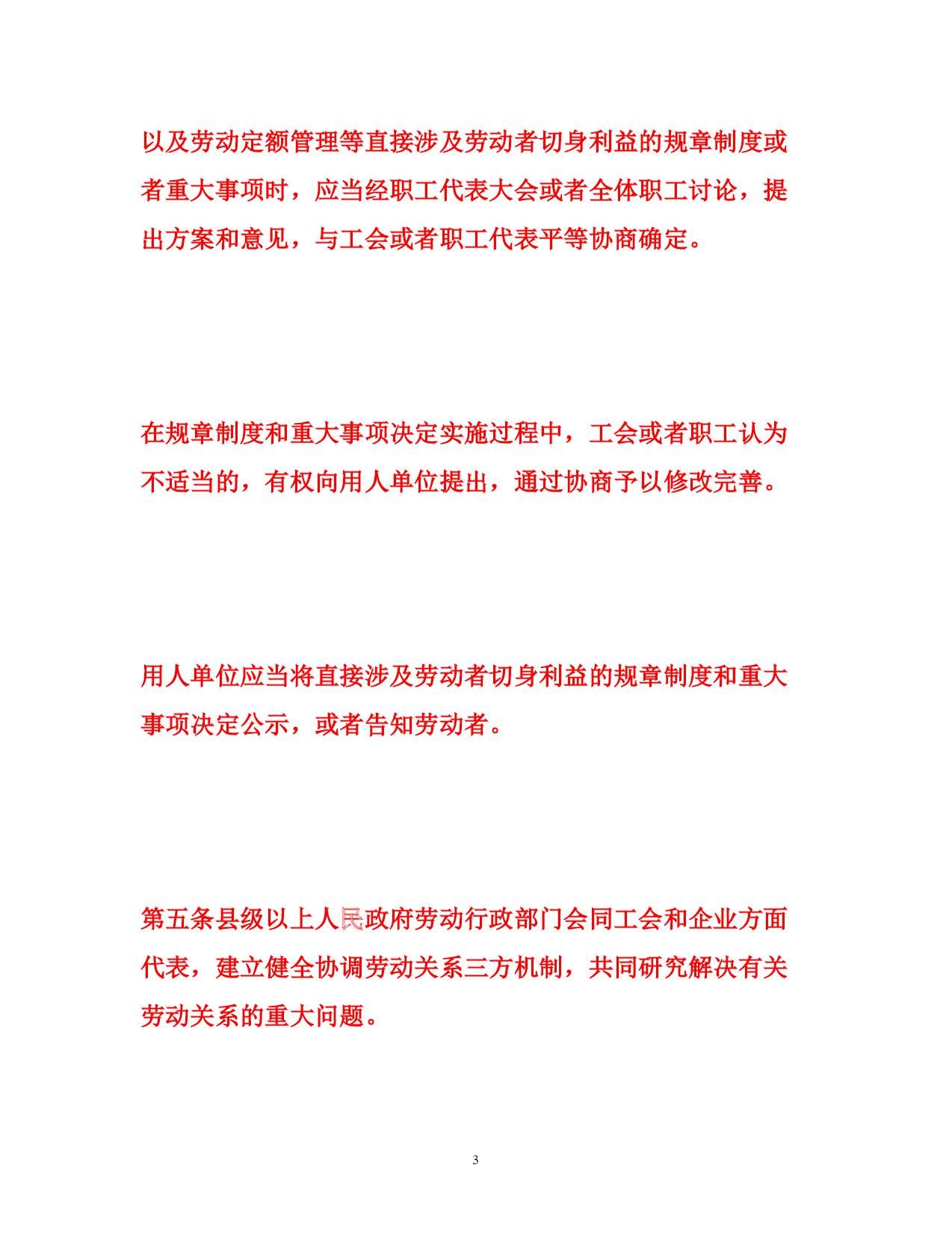 以及劳动定额管理等直接涉及劳动者切身利益的规章制度或者重大事项时，应当经职工代表大会或者全体职工讨论，提出方案和意见，与工会或者职工代表平等协商确定。

在规章制度和重大事项决定实施过程中，工会或者职工认为不适当的，有权向用人单位提出，通过协商予以修改完善。

用人单位应当将直接涉及劳动者切身利益的规章制度和重大事项决定公示，或者告知劳动者。

第五条县级以上人民政府劳动行政部门会同工会和企业方面代表，建立健全协调劳动关系三方机制，共同研究解决有关劳动关系的重大问题。

3